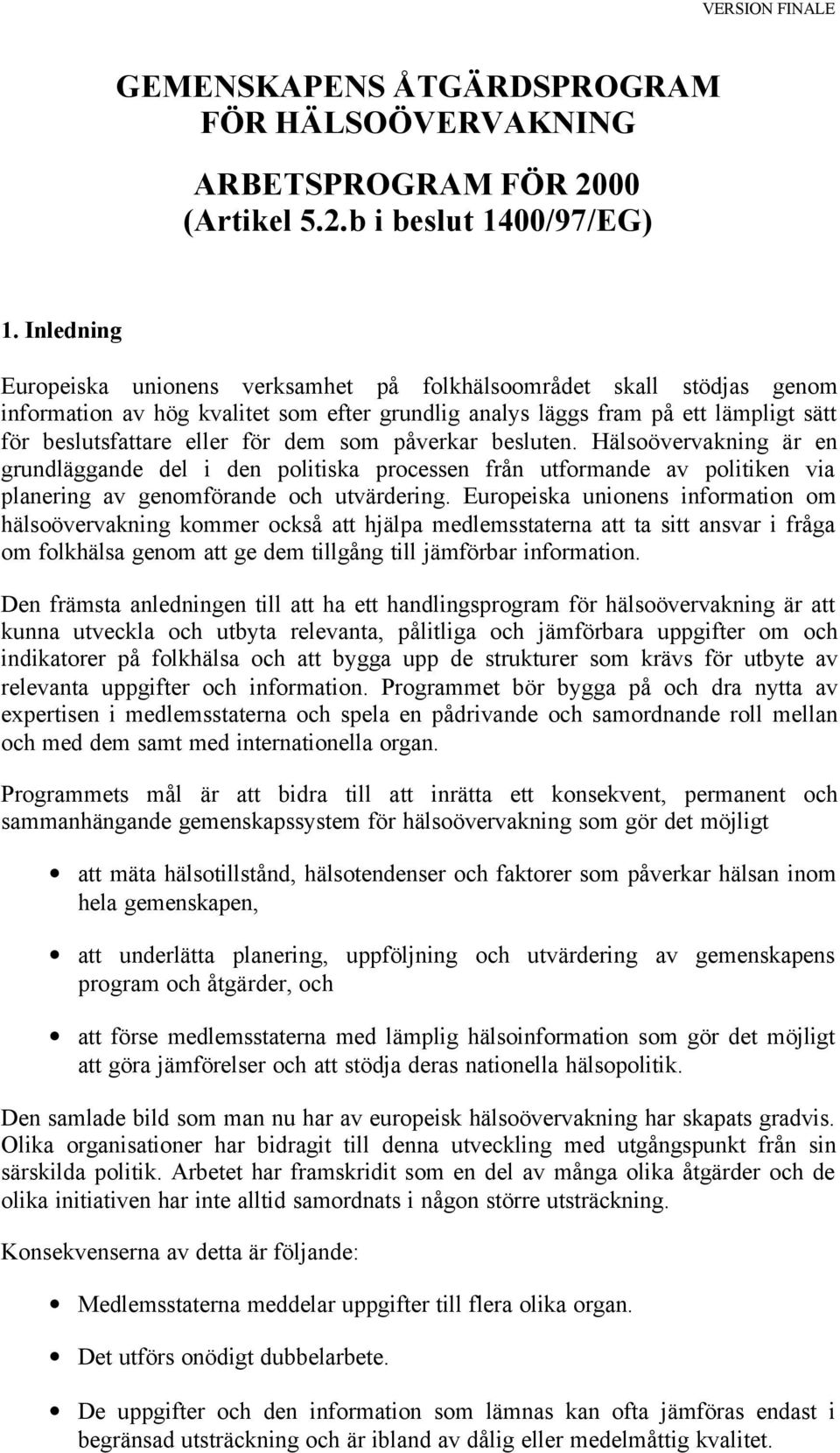 VERSION FINALE

GEMENSKAPENS ÅTGÄRDSPROGRAM FÖR HÄLSOÖVERVAKNING

ARBETSPROGRAM FÖR 2000 (Artikel 5.2.b i beslut 1400/97/EG)

1. Inledning

Europeiska unionens verksamhet på folkhälsoområdet skall stödjas genom information av hög kvalitet som efter grundlig analys läggs fram på ett lämpligt sätt för beslutsfattare eller för dem som påverkar besluten. Hälsoövervakning är en grundläggande del i den politiska processen från utformande av politiken via planering av genomförande och utvärdering. Europeiska unionens information om hälsoövervakning kommer också att hjälpa medlemsstaterna att ta sitt ansvar i fråga om folkhälsa genom att ge dem tillgång till jämförbar information.

Den främsta anledningen till att ha ett handlingsprogram för hälsoövervakning är att kunna utveckla och utbyta relevanta, pålitliga och jämförbara uppgifter om och indikatorer på folkhälsa och att bygga upp de strukturer som krävs för utbyte av relevanta uppgifter och information. Programmet bör bygga på och dra nytta av expertisen i medlemsstaterna och spela en pådrivande och samordnande roll mellan och med dem samt med internationella organ.

Programmets mål är att bidra till att inrätta ett konsekvent, permanent och sammanhängande gemenskapssystem för hälsoövervakning som gör det möjligt

• att mäta hälsotillstånd, hälsotendenser och faktorer som påverkar hälsan inom hela gemenskapen,

• att underlätta planering, uppföljning och utvärdering av gemenskapens program och åtgärder, och

• att förse medlemsstaterna med lämplig hälsoinformation som gör det möjligt att göra jämförelser och att stödja deras nationella hälsopolitik.

Den samlade bild som man nu har av europeisk hälsoövervakning har skapats gradvis. Olika organisationer har bidragit till denna utveckling med utgångspunkt från sin särskilda politik. Arbetet har framskridit som en del av många olika åtgärder och de olika initiativen har inte alltid samordnats i någon större utsträckning.

Konsekvenserna av detta är följande:

• Medlemsstaterna meddelar uppgifter till flera olika organ.

• Det utförs onödigt dubbelarbete.

• De uppgifter och den information som lämnas kan ofta jämföras endast i begränsad utsträckning och är ibland av dålig eller medelmåttig kvalitet.